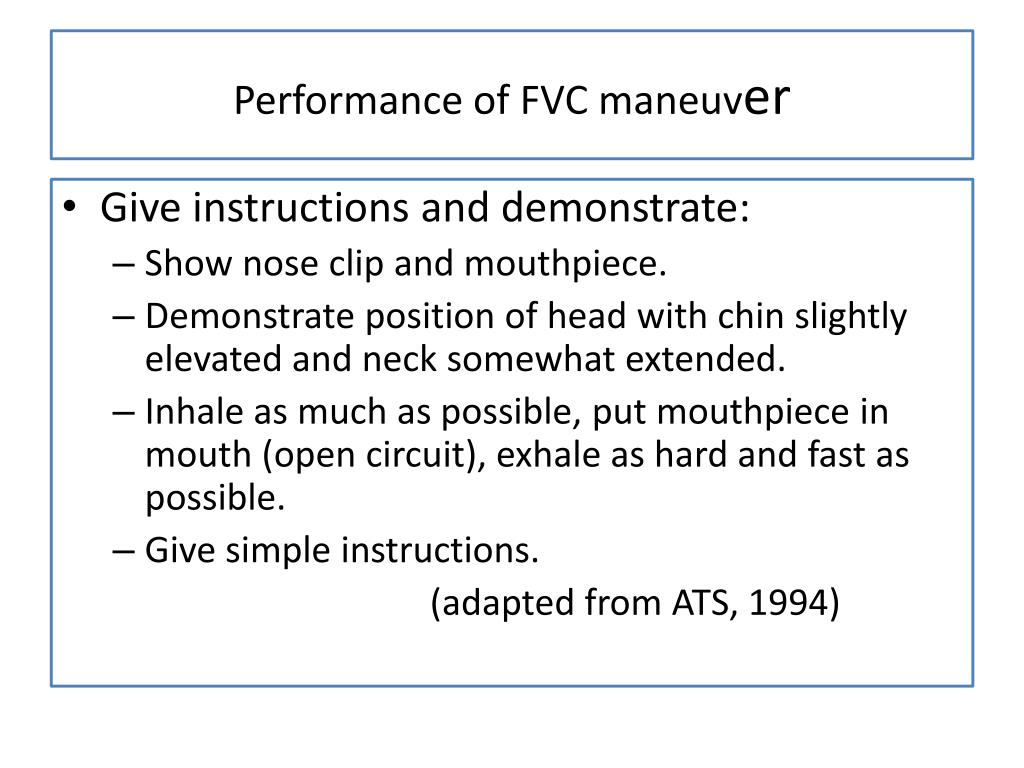 Performance of FVC maneuver

• Give instructions and demonstrate:
– Show nose clip and mouthpiece.
– Demonstrate position of head with chin slightly elevated and neck somewhat extended.
– Inhale as much as possible, put mouthpiece in mouth (open circuit), exhale as hard and fast as possible.
– Give simple instructions.
(adapted from ATS, 1994)